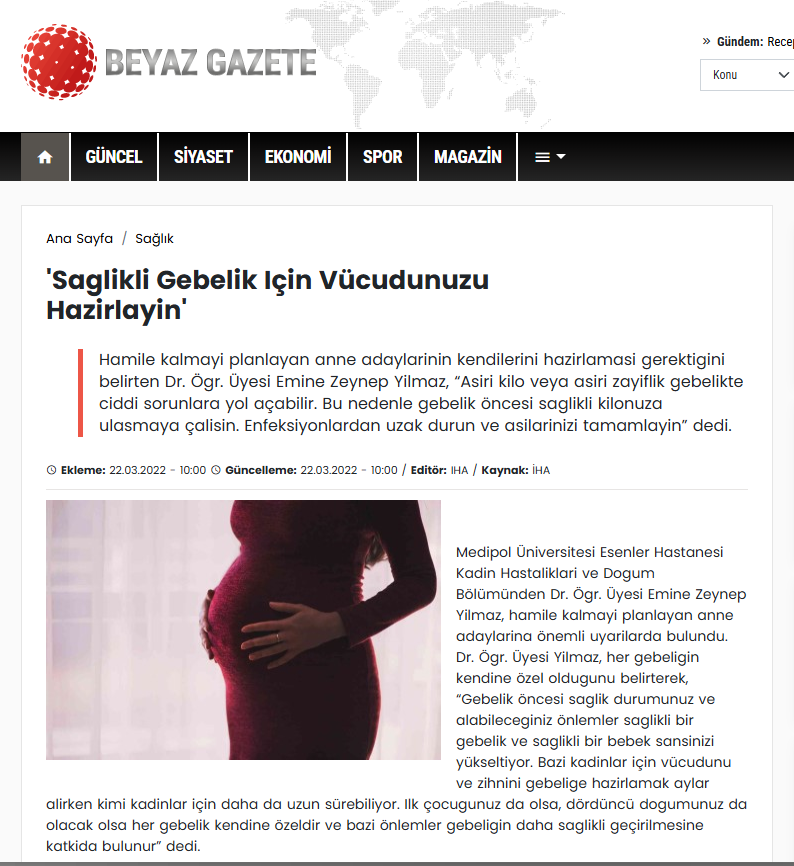 BEYAZ GAZETE

» Gündem: Recep

Konu

GÜNCEL SİYASET EKONOMİ SPOR MAGAZİN

Ana Sayfa / Sağlık

'Saglikli Gebelik Için Vücudunuzu Hazirlayin'

Hamile kalmayi planlayan anne adaylarinin kendilerini hazirlamasi gerektigini belirten Dr. Ögr. Üyesi Emine Zeynep Yilmaz, “Asiri kilo veya asiri zayiflik gebelikte ciddi sorunlara yol açabilir. Bu nedenle gebelik öncesi saglikli kilonuza ulasmaya çalisin. Enfeksiyonlardan uzak durun ve asilarinizi tamamlayin” dedi.

Ekleme: 22.03.2022 - 10:00 Güncelleme: 22.03.2022 - 10:00 / Editör: IHA / Kaynak: İHA

Medipol Üniversitesi Esenler Hastanesi Kadin Hastaliklari ve Dogum Bölümünden Dr. Ögr. Üyesi Emine Zeynep Yilmaz, hamile kalmayi planlayan anne adaylarina önemli uyarilarda bulundu. Dr. Ögr. Üyesi Yilmaz, her gebeligin kendine özel oldugunu belirterek, “Gebelik öncesi saglik durumunuz ve alabileceginiz önlemler saglikli bir gebelik ve saglikli bir bebek sansinizi yükseltiyor. Bazi kadinlar için vücudunu ve zihnini gebelige hazirlamak aylar alirken kimi kadinlar için daha da uzun sürebiliyor. Ilk çocugunuz da olsa, dördüncü dogumunuz da olacak olsa her gebelik kendine özeldir ve bazi önlemler gebeligin daha saglikli geçirilmesine katkida bulunur” dedi.